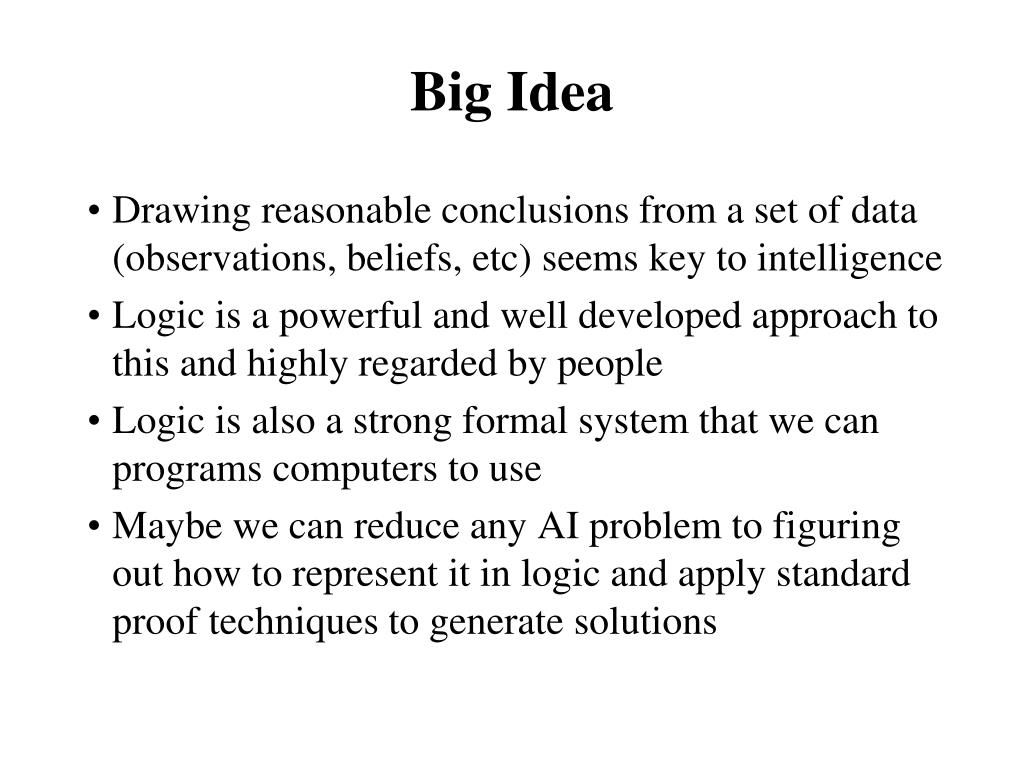 Big Idea

• Drawing reasonable conclusions from a set of data (observations, beliefs, etc) seems key to intelligence

• Logic is a powerful and well developed approach to this and highly regarded by people

• Logic is also a strong formal system that we can programs computers to use

• Maybe we can reduce any AI problem to figuring out how to represent it in logic and apply standard proof techniques to generate solutions